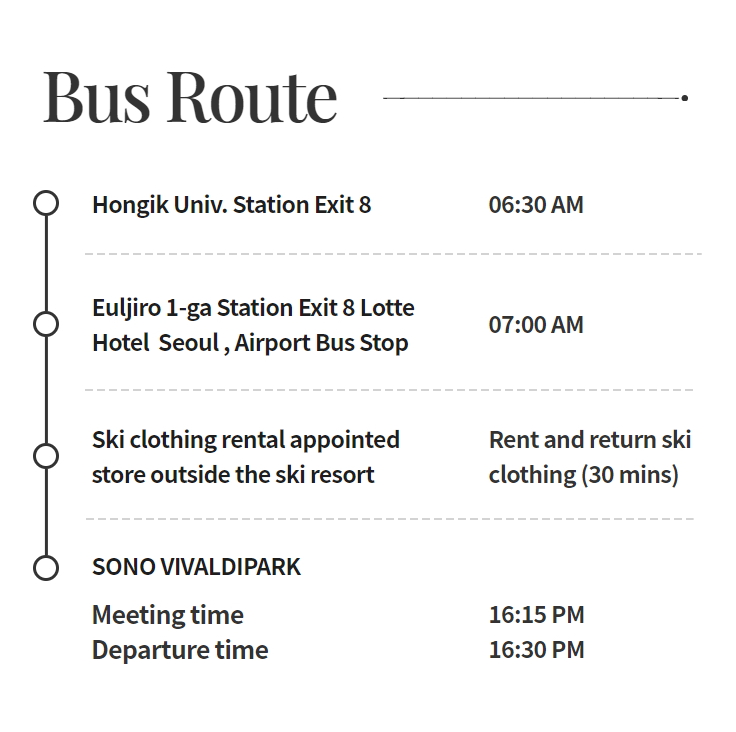 Bus Route

Hongik Univ. Station Exit 8 06:30 AM

Euljiro 1-ga Station Exit 8 Lotte Hotel Seoul , Airport Bus Stop 07:00 AM

Ski clothing rental appointed store outside the ski resort Rent and return ski clothing (30 mins)

SONO VIVALDIPARK

Meeting time 16:15 PM
Departure time 16:30 PM